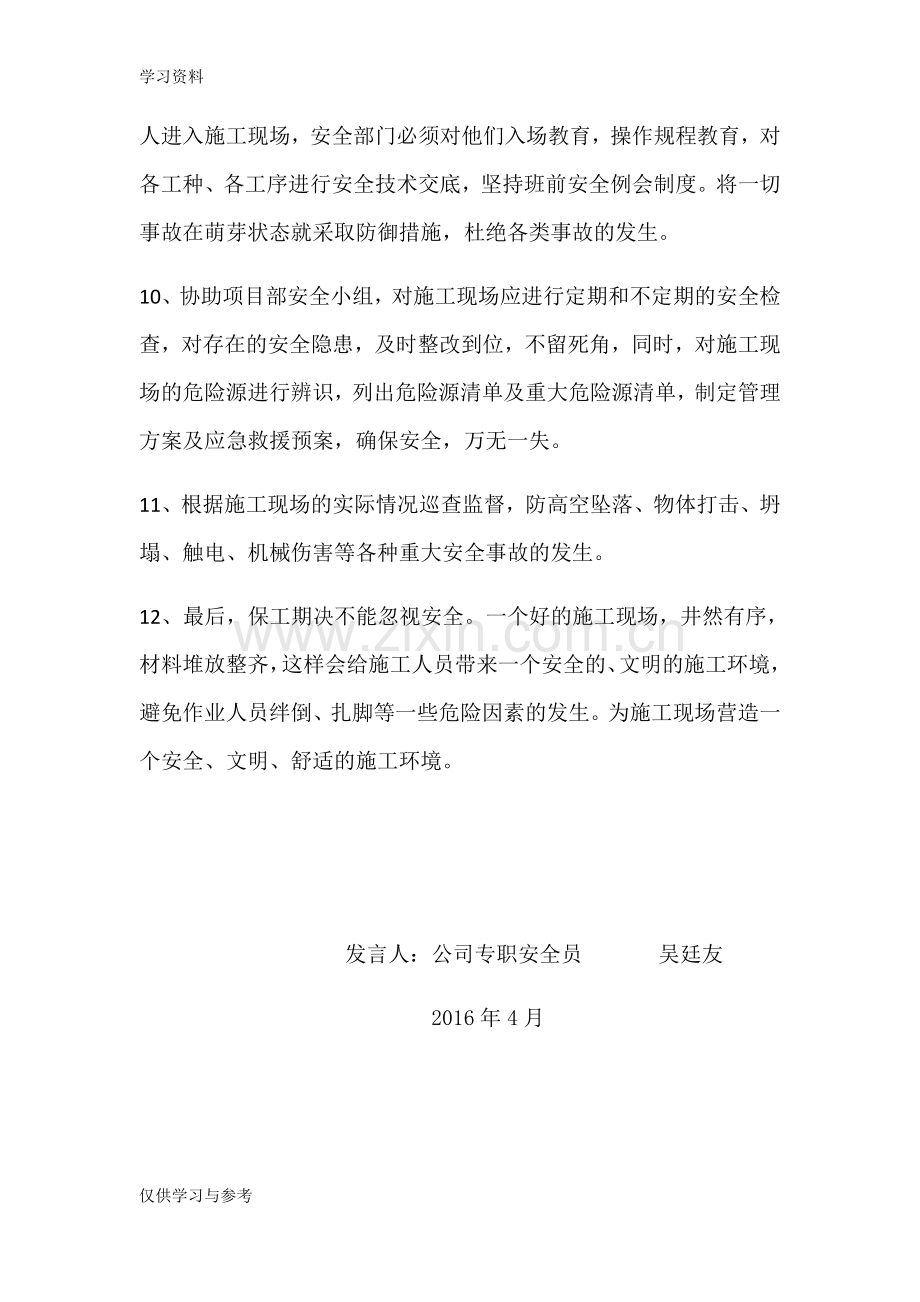 学习资料

人进入施工现场，安全部门必须对他们入场教育，操作规程教育，对各工种、各工序进行安全技术交底，坚持班前安全例会制度。将一切事故在萌芽状态就采取防御措施，杜绝各类事故的发生。

10、协助项目部安全小组，对施工现场应进行定期和不定期的安全检查，对存在的安全隐患，及时整改到位，不留死角，同时，对施工现场的危险源进行辨识，列出危险源清单及重大危险源清单，制定管理方案及应急救援预案，确保安全，万无一失。

11、根据施工现场的实际情况巡查监督，防高空坠落、物体打击、坍塌、触电、机械伤害等各种重大安全事故的发生。

12、最后，保工期决不能忽视安全。一个好的施工现场，井然有序，材料堆放整齐，这样会给施工人员带来一个安全的、文明的施工环境，避免作业人员绊倒、扎脚等一些危险因素的发生。为施工现场营造一个安全、文明、舒适的施工环境。

发言人：公司专职安全员 吴廷友

2016年4月

仅供学习与参考

www.zixin.com.cn